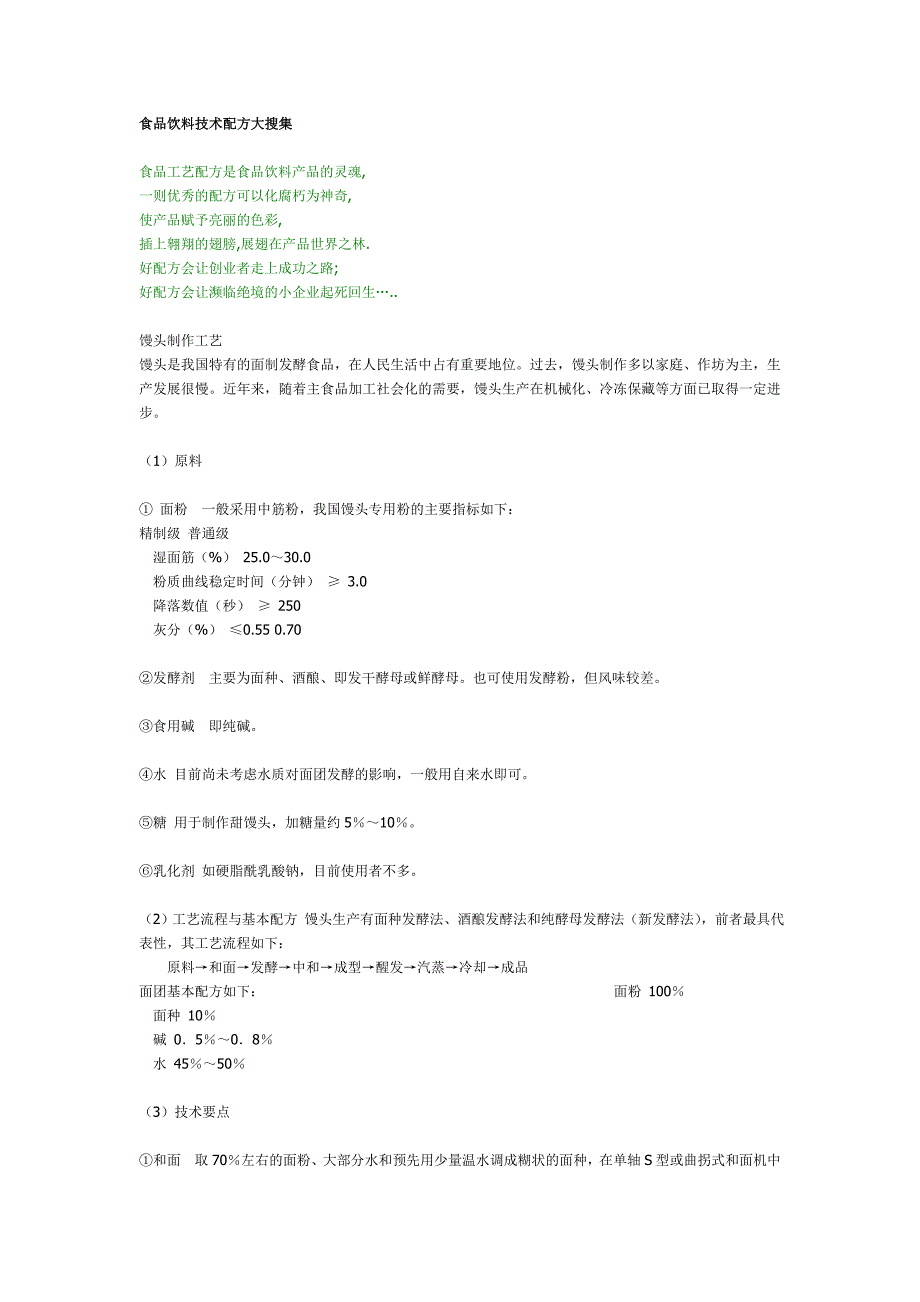 食品饮料技术配方大搜集

食品工艺配方是食品饮料产品的灵魂,
一则优秀的配方可以化腐朽为神奇,
使产品赋予亮丽的色彩,
插上翱翔的翅膀,展翅在产品世界之林.
好配方会让创业者走上成功之路;
好配方会让濒临绝境的小企业起死回生…..

馒头制作工艺
馒头是我国特有的面制发酵食品，在人民生活中占有重要地位。过去，馒头制作多以家庭、作坊为主，生产发展很慢。近年来，随着主食品加工社会化的需要，馒头生产在机械化、冷冻保藏等方面已取得一定进步。

（1）原料

① 面粉　一般采用中筋粉，我国馒头专用粉的主要指标如下：
精制级 普通级
湿面筋（%） 25.0～30.0
粉质曲线稳定时间（分钟） ≥ 3.0
降落数值（秒） ≥ 250
灰分（%） ≤0.55 0.70

②发酵剂　主要为面种、酒酿、即发干酵母或鲜酵母。也可使用发酵粉，但风味较差。

③食用碱　即纯碱。

④水 目前尚未考虑水质对面团发酵的影响，一般用自来水即可。

⑤糖 用于制作甜馒头，加糖量约 5％～10％。

⑥乳化剂 如硬脂酰乳酸钠，目前使用者不多。

（2）工艺流程与基本配方 馒头生产有面种发酵法、酒酿发酵法和纯酵母发酵法（新发酵法），前者最具代表性，其工艺流程如下：
原料→和面→发酵→中和→成型→醒发→汽蒸→冷却→成品
面团基本配方如下： 面粉 100％
面种 10％
碱 0．5％～0．8％
水 45％～50％

（3）技术要点

①和面　取 70％左右的面粉、大部分水和预先用少量温水调成糊状的面种，在单轴 S 型或曲拐式和面机中